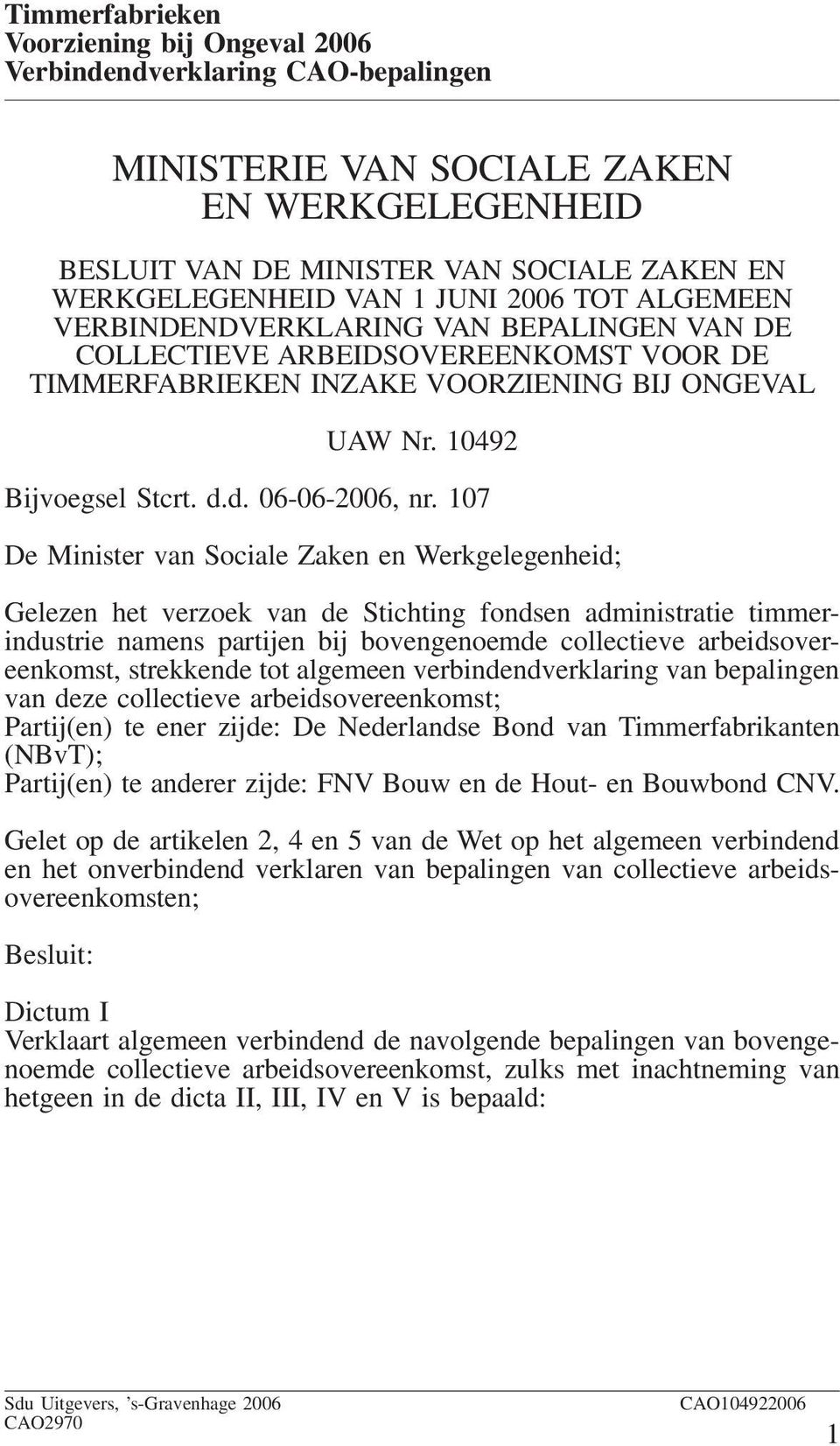 Timmerfabrieken
Voorziening bij Ongeval 2006
Verbindendverklaring CAO-bepalingen

MINISTERIE VAN SOCIALE ZAKEN EN WERKGELEGENHEID

BESLUIT VAN DE MINISTER VAN SOCIALE ZAKEN EN WERKGELEGENHEID VAN 1 JUNI 2006 TOT ALGEMEEN VERBINDENDVERKLARING VAN BEPALINGEN VAN DE COLLECTIEVE ARBEIDSOVEREENKOMST VOOR DE TIMMERFABRIEKEN INZAKE VOORZIENING BIJ ONGEVAL

UAW Nr. 10492

Bijvoegsel Stcrt. d.d. 06-06-2006, nr. 107

De Minister van Sociale Zaken en Werkgelegenheid;

Gelezen het verzoek van de Stichting fondsen administratie timmerindustrie namens partijen bij bovengenoemde collectieve arbeidsovereenkomst, strekkende tot algemeen verbindendverklaring van bepalingen van deze collectieve arbeidsovereenkomst;
Partij(en) te ener zijde: De Nederlandse Bond van Timmerfabrikanten (NBvT);
Partij(en) te anderer zijde: FNV Bouw en de Hout- en Bouwbond CNV.

Gelet op de artikelen 2, 4 en 5 van de Wet op het algemeen verbindend en het onverbindend verklaren van bepalingen van collectieve arbeidsovereenkomsten;

Besluit:

Dictum I
Verklaart algemeen verbindend de navolgende bepalingen van bovengenoemde collectieve arbeidsovereenkomst, zulks met inachtneming van hetgeen in de dicta II, III, IV en V is bepaald:

Sdu Uitgevers, ’s-Gravenhage 2006
CAO2970
CAO104922006
1